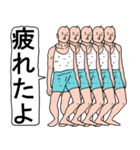 疲れたよ